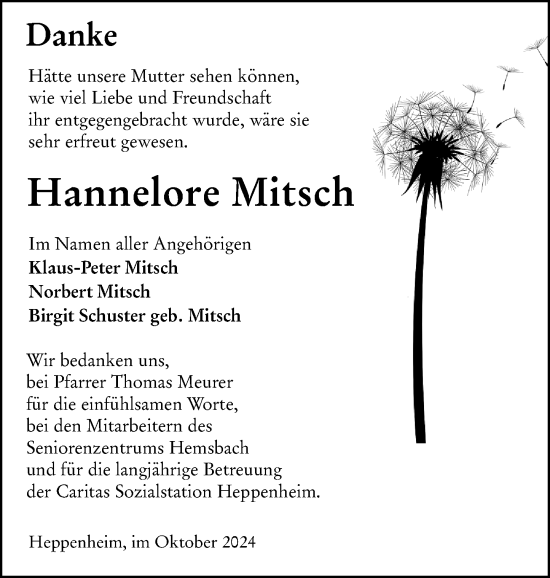 Danke

Hätte unsere Mutter sehen können, wie viel Liebe und Freundschaft ihr entgegengebracht wurde, wäre sie sehr erfreut gewesen.

Hannelore Mitsch

Im Namen aller Angehörigen
Klaus-Peter Mitsch
Norbert Mitsch
Birgit Schuster geb. Mitsch

Wir bedanken uns,
bei Pfarrer Thomas Meurer
für die einfühlsamen Worte,
bei den Mitarbeitern des
Seniorenzentrums Hemsbach
und für die langjährige Betreuung
der Caritas Sozialstation Heppenheim.

Heppenheim, im Oktober 2024